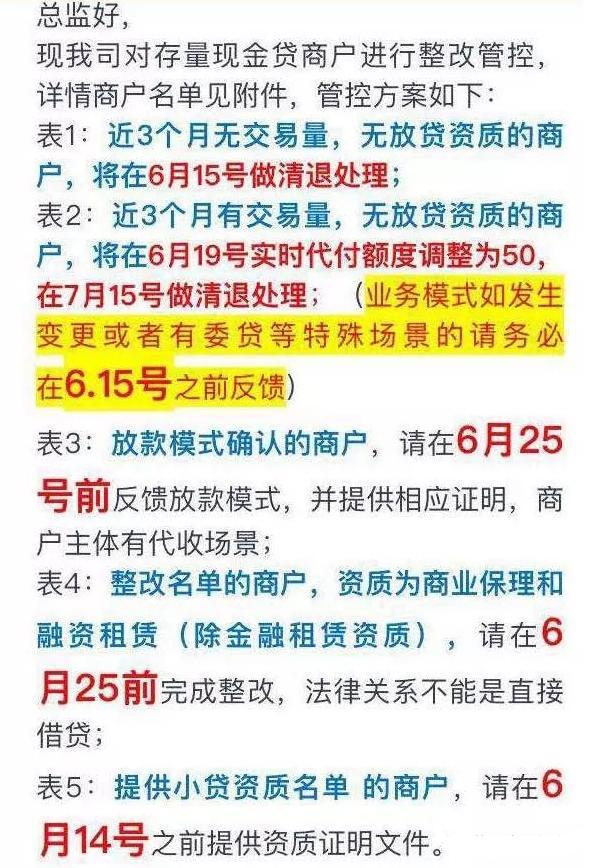 总监好,
现我司对存量现金贷商户进行整改管控,详情商户名单见附件,管控方案如下:
表1:近3个月无交易量,无放贷资质的商户,将在6月15号做清退处理;
表2:近3个月有交易量,无放贷资质的商户,将在6月19号实时代付额度调整为50,在7月15号做清退处理;(业务模式如发生变更或者有委贷等特殊场景的请务必在6.15号之前反馈)
表3:放款模式确认的商户,请在6月25号前反馈放款模式,并提供相应证明,商户主体有代收场景;
表4:整改名单的商户,资质为商业保理和融资租赁(除金融租赁资质),请在6月25前完成整改,法律关系不能是直接借贷;
表5:提供小贷资质名单 的商户,请在6月14号之前提供资质证明文件。